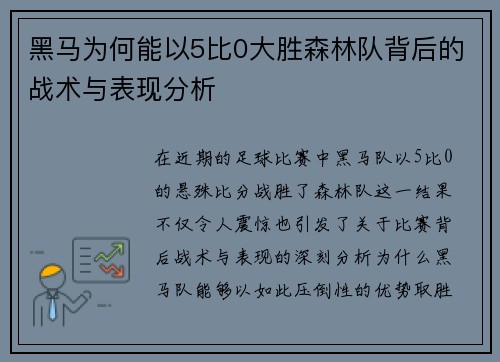 黑马为何能以5比0大胜森林队背后的战术与表现分析

在近期的足球比赛中黑马队以5比0的悬殊比分战胜了森林队这一结果不仅令人震惊也引发了关于比赛背后战术与表现的深刻分析为什么黑马队能够以如此压倒性的优势取胜